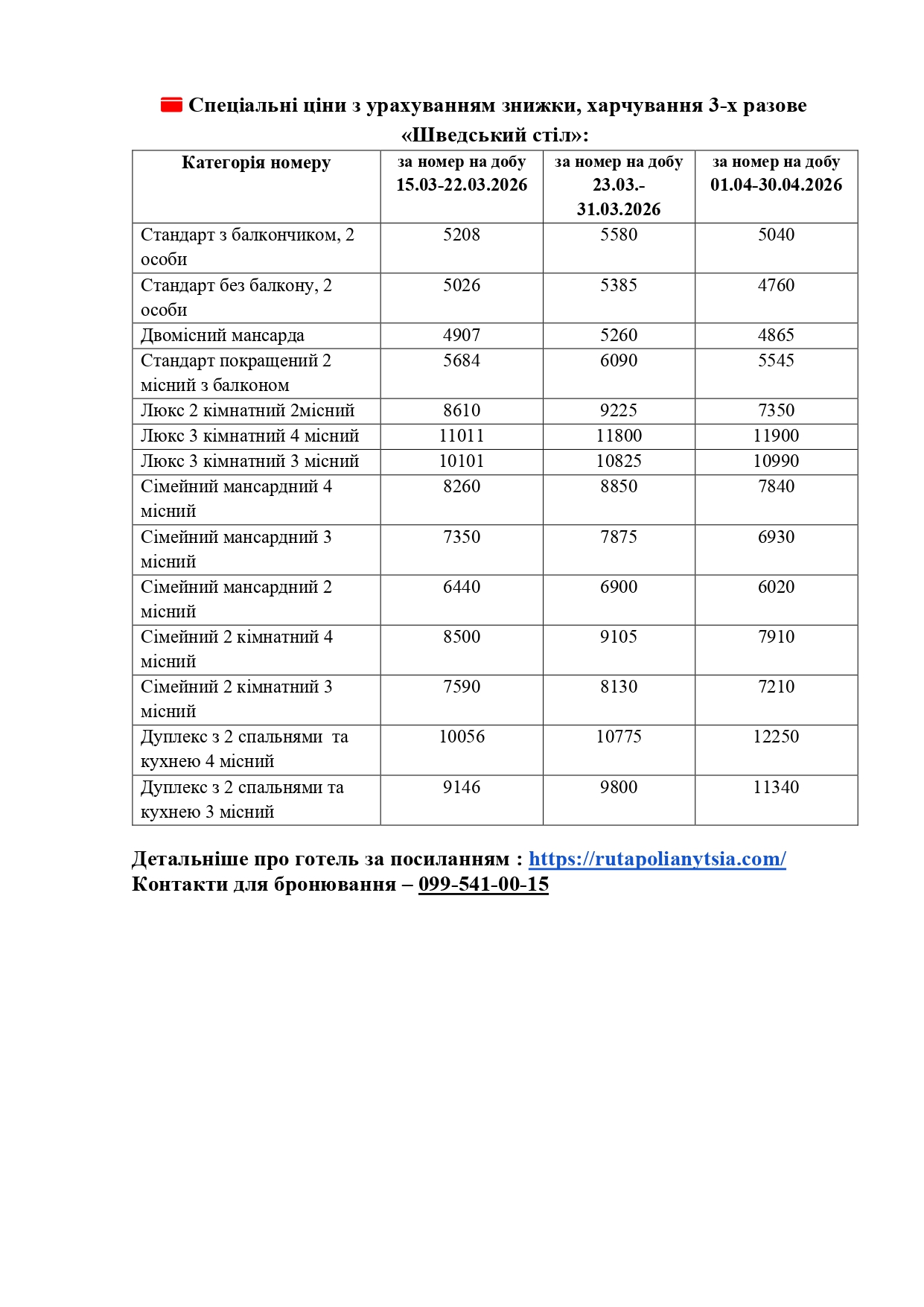 Спеціальні ціни з урахуванням знижки, харчування 3-х разове «Шведський стіл»:

| Категорія номеру | за номер на добу 15.03-22.03.2026 | за номер на добу 23.03.-31.03.2026 | за номер на добу 01.04-30.04.2026 |
|---|---|---|---|
| Стандарт з балкончиком, 2 особи | 5208 | 5580 | 5040 |
| Стандарт без балкону, 2 особи | 5026 | 5385 | 4760 |
| Двомісний мансарда | 4907 | 5260 | 4865 |
| Стандарт покращений 2 місний з балконом | 5684 | 6090 | 5545 |
| Люкс 2 кімнатний 2місний | 8610 | 9225 | 7350 |
| Люкс 3 кімнатний 4 місний | 11011 | 11800 | 11900 |
| Люкс 3 кімнатний 3 місний | 10101 | 10825 | 10990 |
| Сімейний мансардний 4 місний | 8260 | 8850 | 7840 |
| Сімейний мансардний 3 місний | 7350 | 7875 | 6930 |
| Сімейний мансардний 2 місний | 6440 | 6900 | 6020 |
| Сімейний 2 кімнатний 4 місний | 8500 | 9105 | 7910 |
| Сімейний 2 кімнатний 3 місний | 7590 | 8130 | 7210 |
| Дуплекс з 2 спальнями та кухнею 4 місний | 10056 | 10775 | 12250 |
| Дуплекс з 2 спальнями та кухнею 3 місний | 9146 | 9800 | 11340 |

Детальніше про готель за посиланням : https://rutapolianytsia.com/
Контакти для бронювання – 099-541-00-15